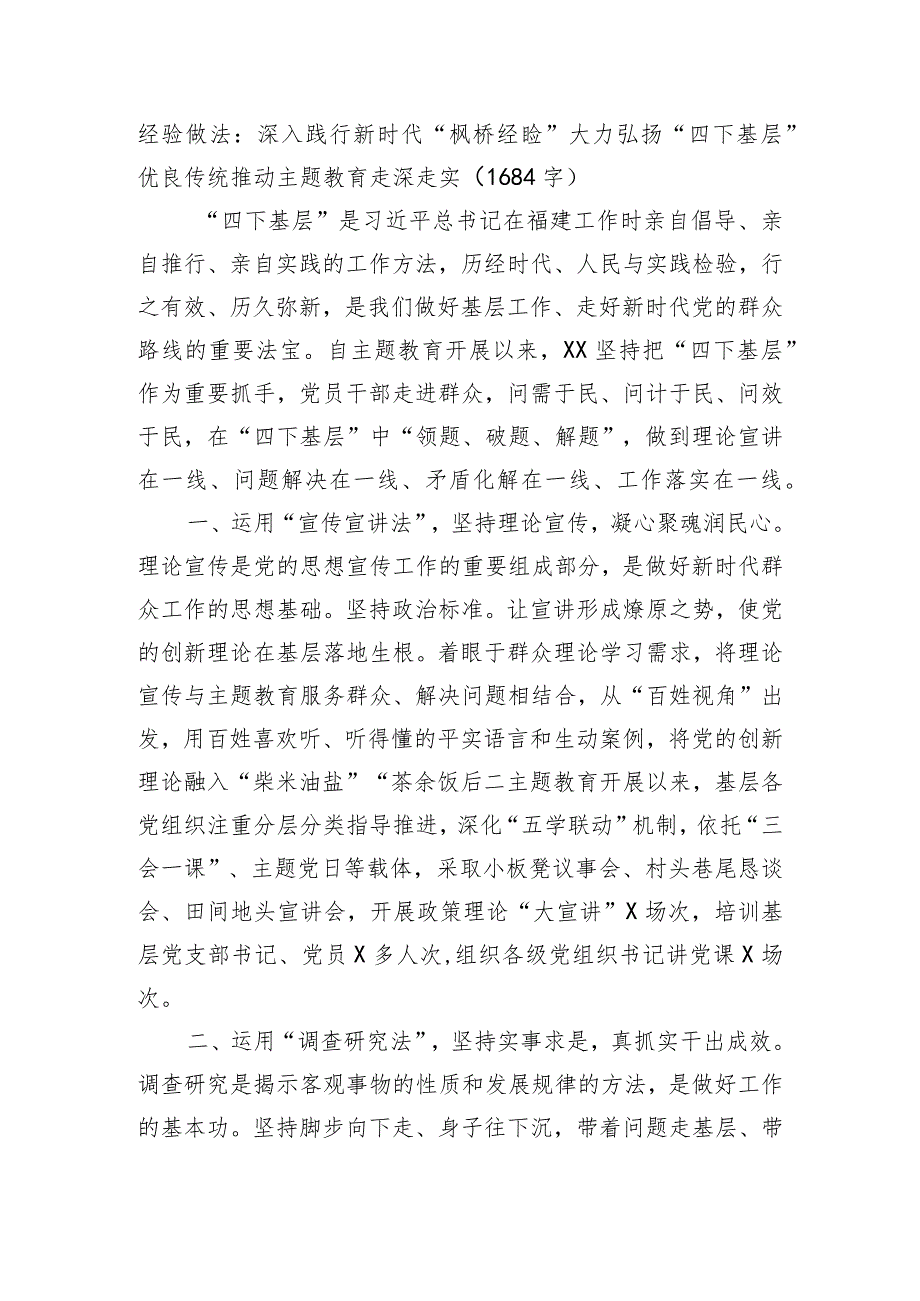 经验做法：深入践行新时代“枫桥经睑”大力弘扬“四下基层”优良传统推动主题教育走深走实（1684字）

“四下基层”是习近平总书记在福建工作时亲自倡导、亲自推行、亲自实践的工作方法，历经时代、人民与实践检验，行之有效、历久弥新，是我们做好基层工作、走好新时代党的群众路线的重要法宝。自主题教育开展以来，XX坚持把“四下基层”作为重要抓手，党员干部走进群众，问需于民、问计于民、问效于民，在“四下基层”中“领题、破题、解题”，做到理论宣讲在一线、问题解决在一线、矛盾化解在一线、工作落实在一线。

一、运用“宣传宣讲法”，坚持理论宣传，凝心聚魂润民心。理论宣传是党的思想宣传工作的重要组成部分，是做好新时代群众工作的思想基础。坚持政治标准。让宣讲形成燎原之势，使党的创新理论在基层落地生根。着眼于群众理论学习需求，将理论宣传与主题教育服务群众、解决问题相结合，从“百姓视角”出发，用百姓喜欢听、听得懂的平实语言和生动案例，将党的创新理论融入“柴米油盐”“茶余饭后二主题教育开展以来，基层各党组织注重分层分类指导推进，深化“五学联动”机制，依托“三会一课”、主题党日等载体，采取小板凳议事会、村头巷尾恳谈会、田间地头宣讲会，开展政策理论“大宣讲”X场次，培训基层党支部书记、党员X多人次，组织各级党组织书记讲党课X场次。

二、运用“调查研究法”，坚持实事求是，真抓实干出成效。调查研究是揭示客观事物的性质和发展规律的方法，是做好工作的基本功。坚持脚步向下走、身子往下沉，带着问题走基层、带